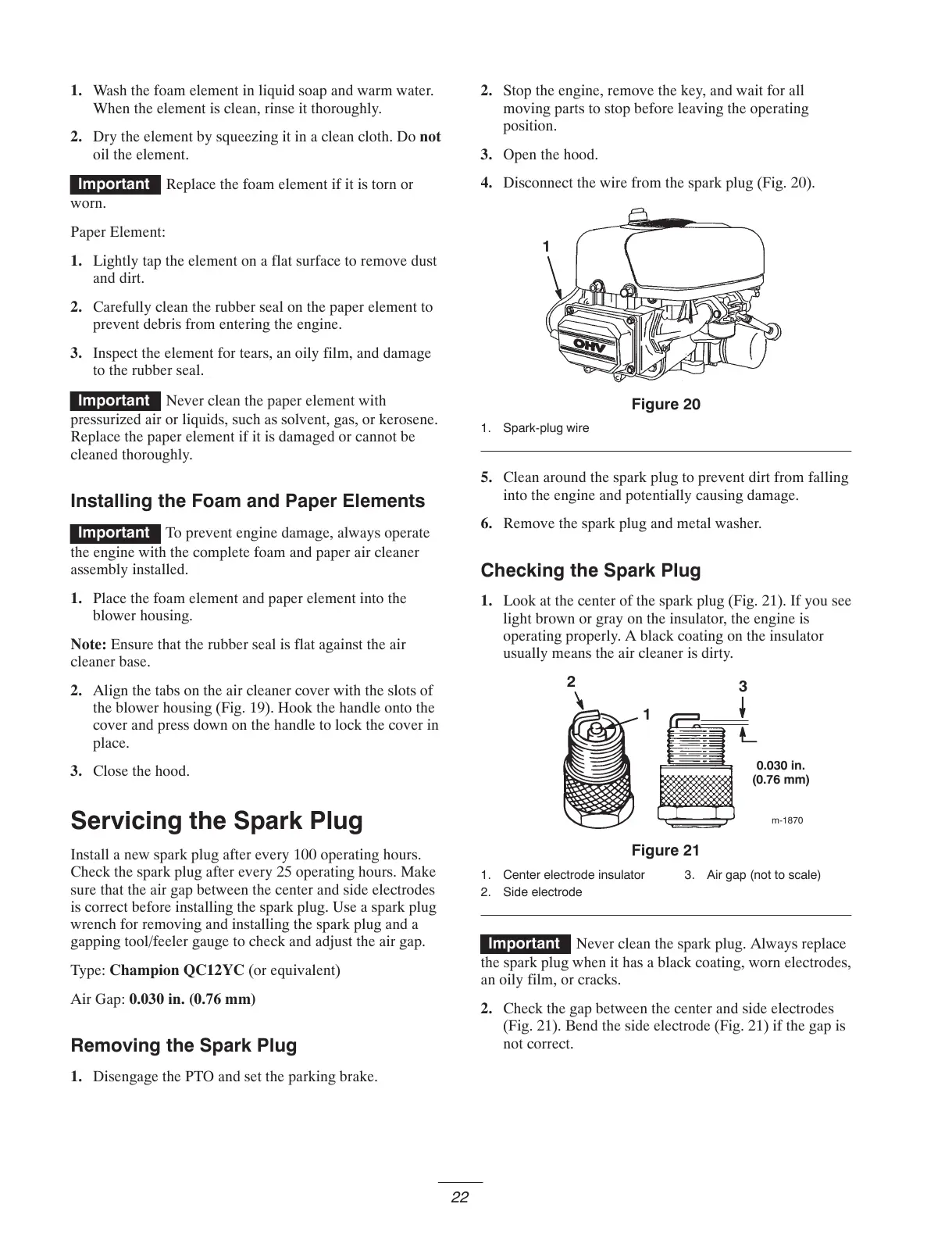 1. Wash the foam element in liquid soap and warm water. When the element is clean, rinse it thoroughly.

2. Dry the element by squeezing it in a clean cloth. Do not oil the element.

Important Replace the foam element if it is torn or worn.

Paper Element:

1. Lightly tap the element on a flat surface to remove dust and dirt.

2. Carefully clean the rubber seal on the paper element to prevent debris from entering the engine.

3. Inspect the element for tears, an oily film, and damage to the rubber seal.

Important Never clean the paper element with pressurized air or liquids, such as solvent, gas, or kerosene. Replace the paper element if it is damaged or cannot be cleaned thoroughly.

Installing the Foam and Paper Elements

Important To prevent engine damage, always operate the engine with the complete foam and paper air cleaner assembly installed.

1. Place the foam element and paper element into the blower housing.

Note: Ensure that the rubber seal is flat against the air cleaner base.

2. Align the tabs on the air cleaner cover with the slots of the blower housing (Fig. 19). Hook the handle onto the cover and press down on the handle to lock the cover in place.

3. Close the hood.

Servicing the Spark Plug

Install a new spark plug after every 100 operating hours. Check the spark plug after every 25 operating hours. Make sure that the air gap between the center and side electrodes is correct before installing the spark plug. Use a spark plug wrench for removing and installing the spark plug and a gapping tool/feeler gauge to check and adjust the air gap.

Type: Champion QC12YC (or equivalent)

Air Gap: 0.030 in. (0.76 mm)

Removing the Spark Plug

1. Disengage the PTO and set the parking brake.

2. Stop the engine, remove the key, and wait for all moving parts to stop before leaving the operating position.

3. Open the hood.

4. Disconnect the wire from the spark plug (Fig. 20).

1

OHV

Figure 20

1. Spark-plug wire

5. Clean around the spark plug to prevent dirt from falling into the engine and potentially causing damage.

6. Remove the spark plug and metal washer.

Checking the Spark Plug

1. Look at the center of the spark plug (Fig. 21). If you see light brown or gray on the insulator, the engine is operating properly. A black coating on the insulator usually means the air cleaner is dirty.

2 1 3

0.030 in. (0.76 mm)

m-1870

Figure 21

1. Center electrode insulator
2. Side electrode
3. Air gap (not to scale)

Important Never clean the spark plug. Always replace the spark plug when it has a black coating, worn electrodes, an oily film, or cracks.

2. Check the gap between the center and side electrodes (Fig. 21). Bend the side electrode (Fig. 21) if the gap is not correct.

22